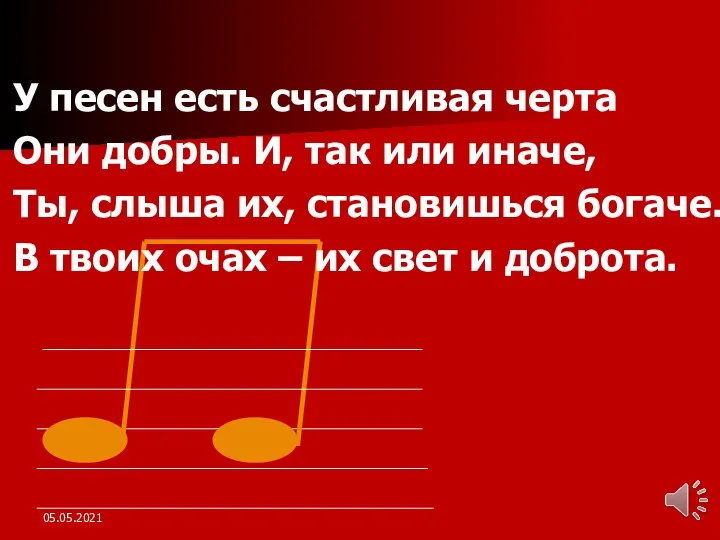 У песен есть счастливая черта
Они добры. И, так или иначе,
Ты, слыша их, становишься богаче.
В твоих очах – их свет и доброта.

05.05.2021